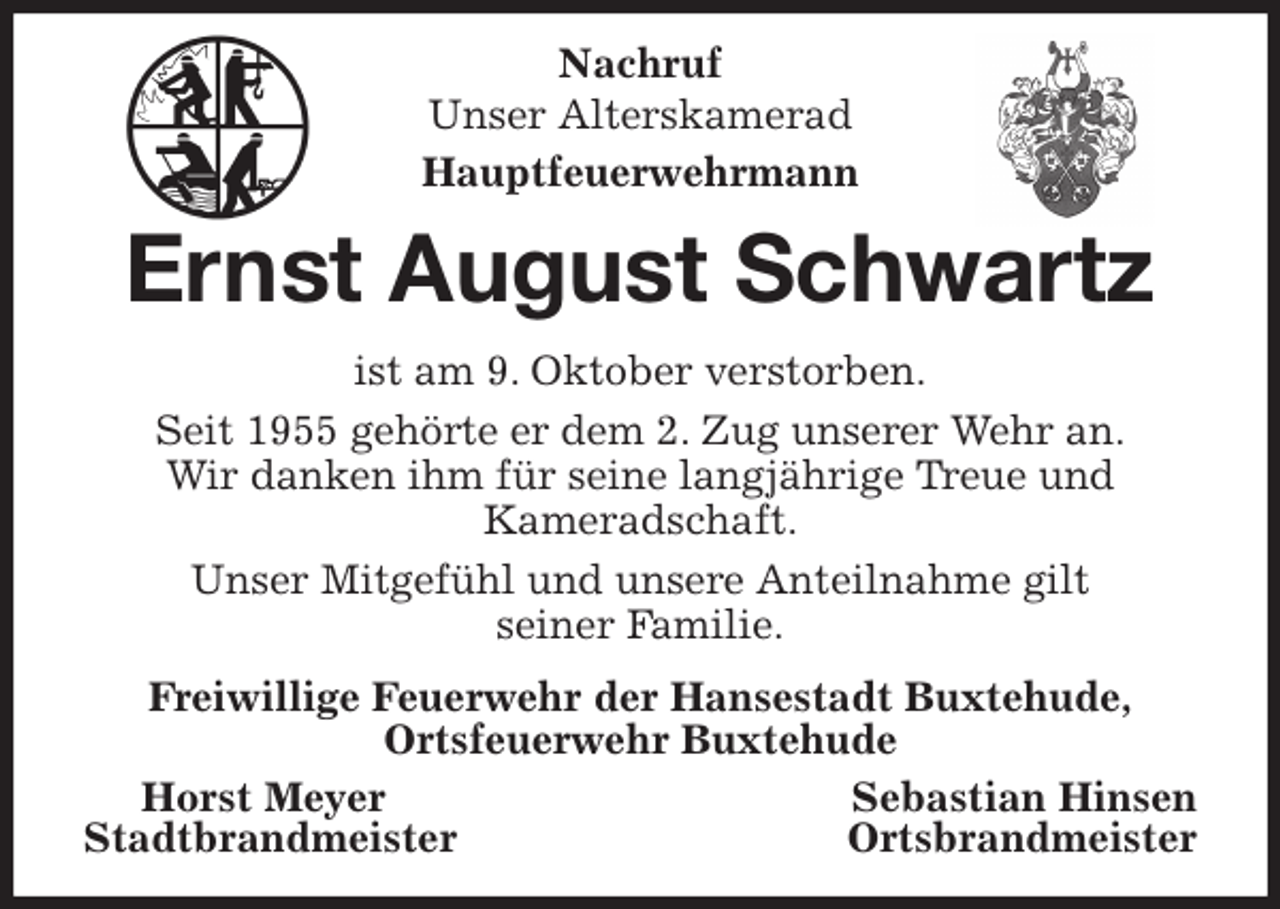 Nachruf
Unser Alterskamerad
Hauptfeuerwehrmann

Ernst August Schwartz

ist am 9. Oktober verstorben.

Seit 1955 gehörte er dem 2. Zug unserer Wehr an. Wir danken ihm für seine langjährige Treue und Kameradschaft.

Unser Mitgefühl und unsere Anteilnahme gilt seiner Familie.

Freiwillige Feuerwehr der Hansestadt Buxtehude, Ortsfeuerwehr Buxtehude

Horst Meyer
Stadtbrandmeister

Sebastian Hinsen
Ortsbrandmeister